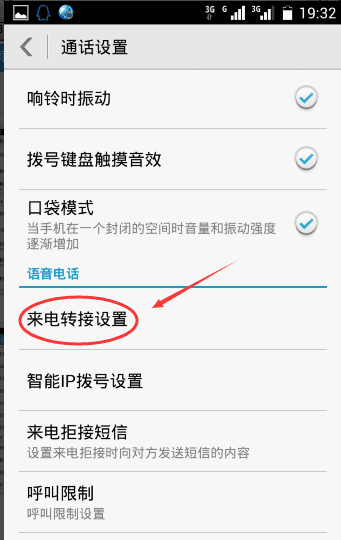 3G G 3G 19:32

通话设置

响铃时振动

拨号键盘触摸音效

口袋模式
当手机在一个封闭的空间时音量和振动强度逐渐增加

语音电话

来电转接设置

智能IP拨号设置

来电拒接短信
设置来电拒接时向对方发送短信的内容

呼叫限制
呼叫限制设置